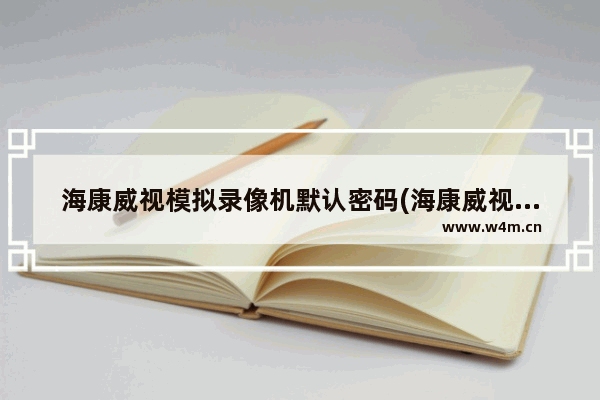 海康威视模拟录像机默认密码(海康威视...
www.w4m.cn